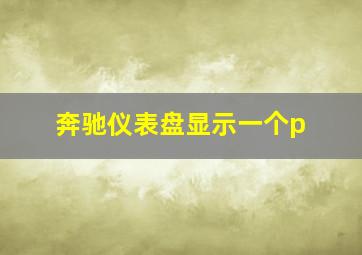 奔驰仪表盘显示一个p